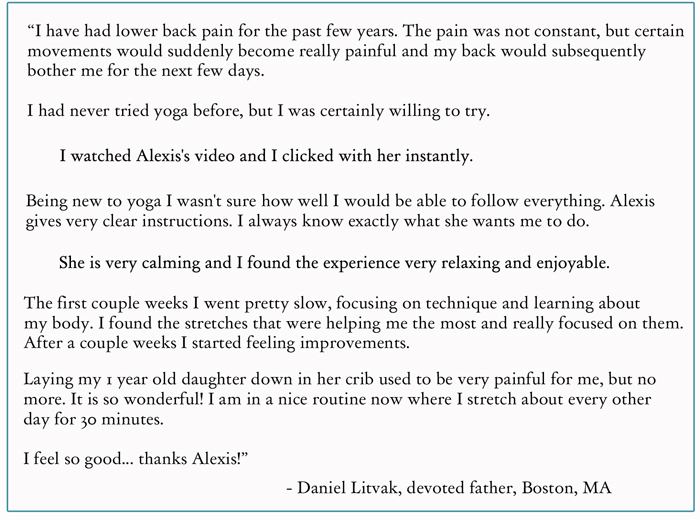 “I have had lower back pain for the past few years. The pain was not constant, but certain movements would suddenly become really painful and my back would subsequently bother me for the next few days.

I had never tried yoga before, but I was certainly willing to try.

I watched Alexis's video and I clicked with her instantly.

Being new to yoga I wasn't sure how well I would be able to follow everything. Alexis gives very clear instructions. I always know exactly what she wants me to do.

She is very calming and I found the experience very relaxing and enjoyable.

The first couple weeks I went pretty slow, focusing on technique and learning about my body. I found the stretches that were helping me the most and really focused on them. After a couple weeks I started feeling improvements.

Laying my 1 year old daughter down in her crib used to be very painful for me, but no more. It is so wonderful! I am in a nice routine now where I stretch about every other day for 30 minutes.

I feel so good... thanks Alexis!”

- Daniel Litvak, devoted father, Boston, MA